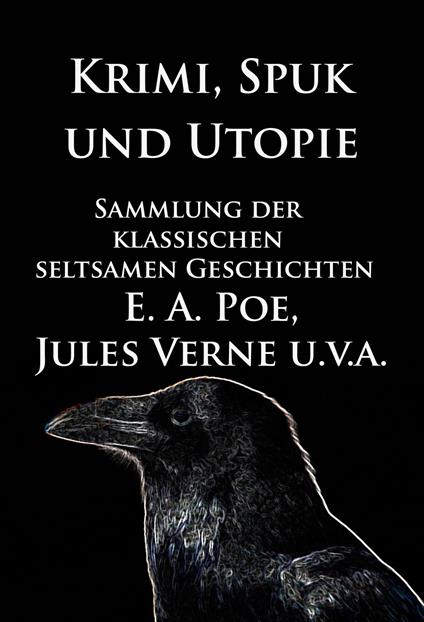 Krimi, Spuk und Utopie

Sammlung der klassischen seltsamen Geschichten

E. A. Poe, Jules Verne u.v.a.